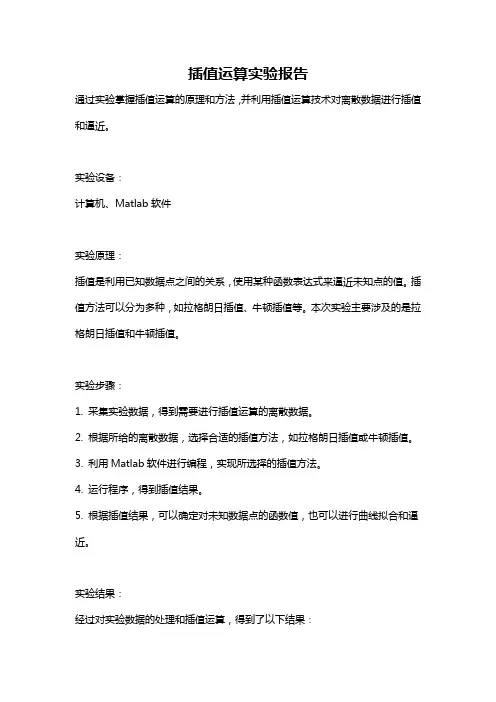 插值运算实验报告

通过实验掌握插值运算的原理和方法，并利用插值运算技术对离散数据进行插值和逼近。

实验设备：

计算机、Matlab 软件

实验原理：

插值是利用已知数据点之间的关系，使用某种函数表达式来逼近未知点的值。插值方法可以分为多种，如拉格朗日插值、牛顿插值等。本次实验主要涉及的是拉格朗日插值和牛顿插值。

实验步骤：

1. 采集实验数据，得到需要进行插值运算的离散数据。

2. 根据所给的离散数据，选择合适的插值方法，如拉格朗日插值或牛顿插值。

3. 利用 Matlab 软件进行编程，实现所选择的插值方法。

4. 运行程序，得到插值结果。

5. 根据插值结果，可以确定对未知数据点的函数值，也可以进行曲线拟合和逼近。

实验结果：

经过对实验数据的处理和插值运算，得到了以下结果：